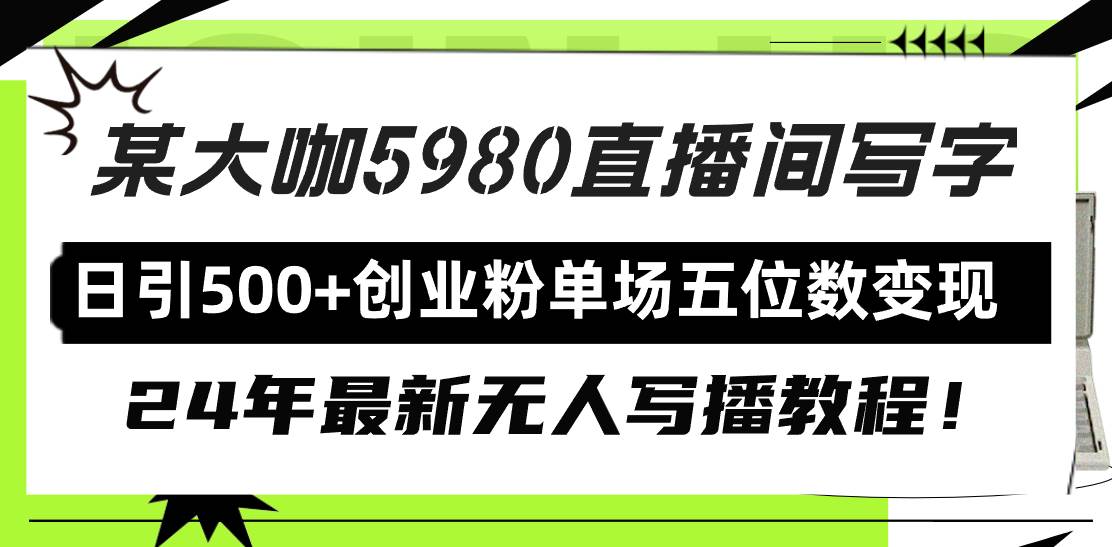 某大咖5980直播间写字

日引500+创业粉单场五位数变现

24年最新无人写播教程！